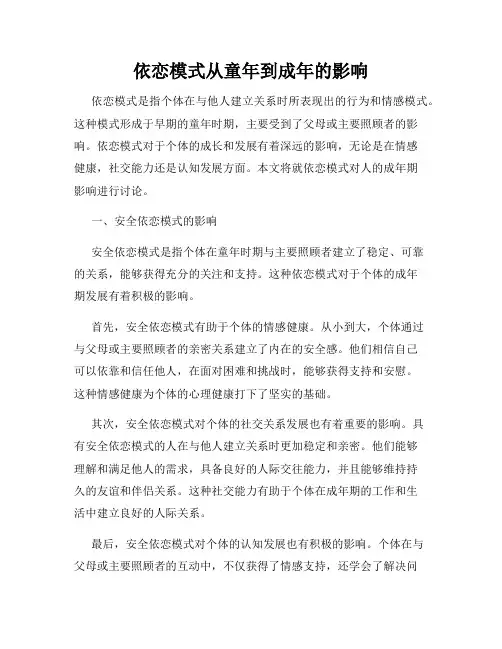 依恋模式从童年到成年的影响

依恋模式是指个体在与他人建立关系时所表现出的行为和情感模式。这种模式形成于早期的童年时期，主要受到了父母或主要照顾者的影响。依恋模式对于个体的成长和发展有着深远的影响，无论是在情感健康，社交能力还是认知发展方面。本文将就依恋模式对人的成年期影响进行讨论。

一、安全依恋模式的影响

安全依恋模式是指个体在童年时期与主要照顾者建立了稳定、可靠的关系，能够获得充分的关注和支持。这种依恋模式对于个体的成年期发展有着积极的影响。

首先，安全依恋模式有助于个体的情感健康。从小到大，个体通过与父母或主要照顾者的亲密关系建立了内在的安全感。他们相信自己可以依靠和信任他人，在面对困难和挑战时，能够获得支持和安慰。这种情感健康为个体的心理健康打下了坚实的基础。

其次，安全依恋模式对个体的社交关系发展也有着重要的影响。具有安全依恋模式的人在与他人建立关系时更加稳定和亲密。他们能够理解和满足他人的需求，具备良好的人际交往能力，并且能够维持持久的友谊和伴侣关系。这种社交能力有助于个体在成年期的工作和生活中建立良好的人际关系。

最后，安全依恋模式对个体的认知发展也有积极的影响。个体在与父母或主要照顾者的互动中，不仅获得了情感支持，还学会了解决问